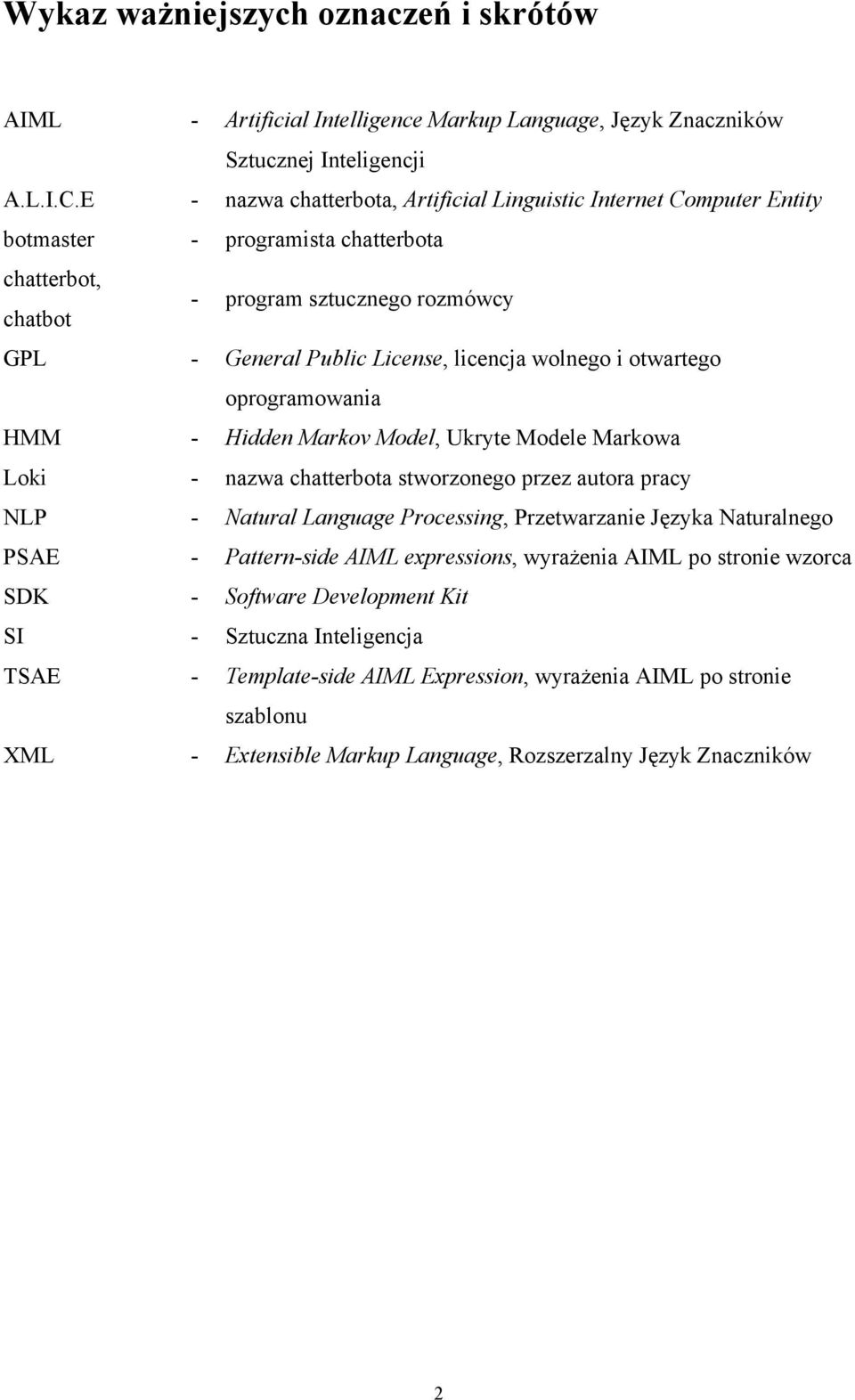 Wykaz ważniejszych oznaczeń i skrótów

AIML - Artificial Intelligence Markup Language, Język Znaczników Sztucznej Inteligencji

A.L.I.C.E - nazwa chatterbota, Artificial Linguistic Internet Computer Entity

botmaster - programista chatterbota

chatterbot, chatbot - program sztucznego rozmówcy

GPL - General Public License, licencja wolnego i otwartego oprogramowania

HMM - Hidden Markov Model, Ukryte Modele Markowa

Loki - nazwa chatterbota stworzonego przez autora pracy

NLP - Natural Language Processing, Przetwarzanie Języka Naturalnego

PSAE - Pattern-side AIML expressions, wyrażenia AIML po stronie wzorca

SDK - Software Development Kit

SI - Sztuczna Inteligencja

TSAE - Template-side AIML Expression, wyrażenia AIML po stronie szablonu

XML - Extensible Markup Language, Rozszerzalny Język Znaczników

2